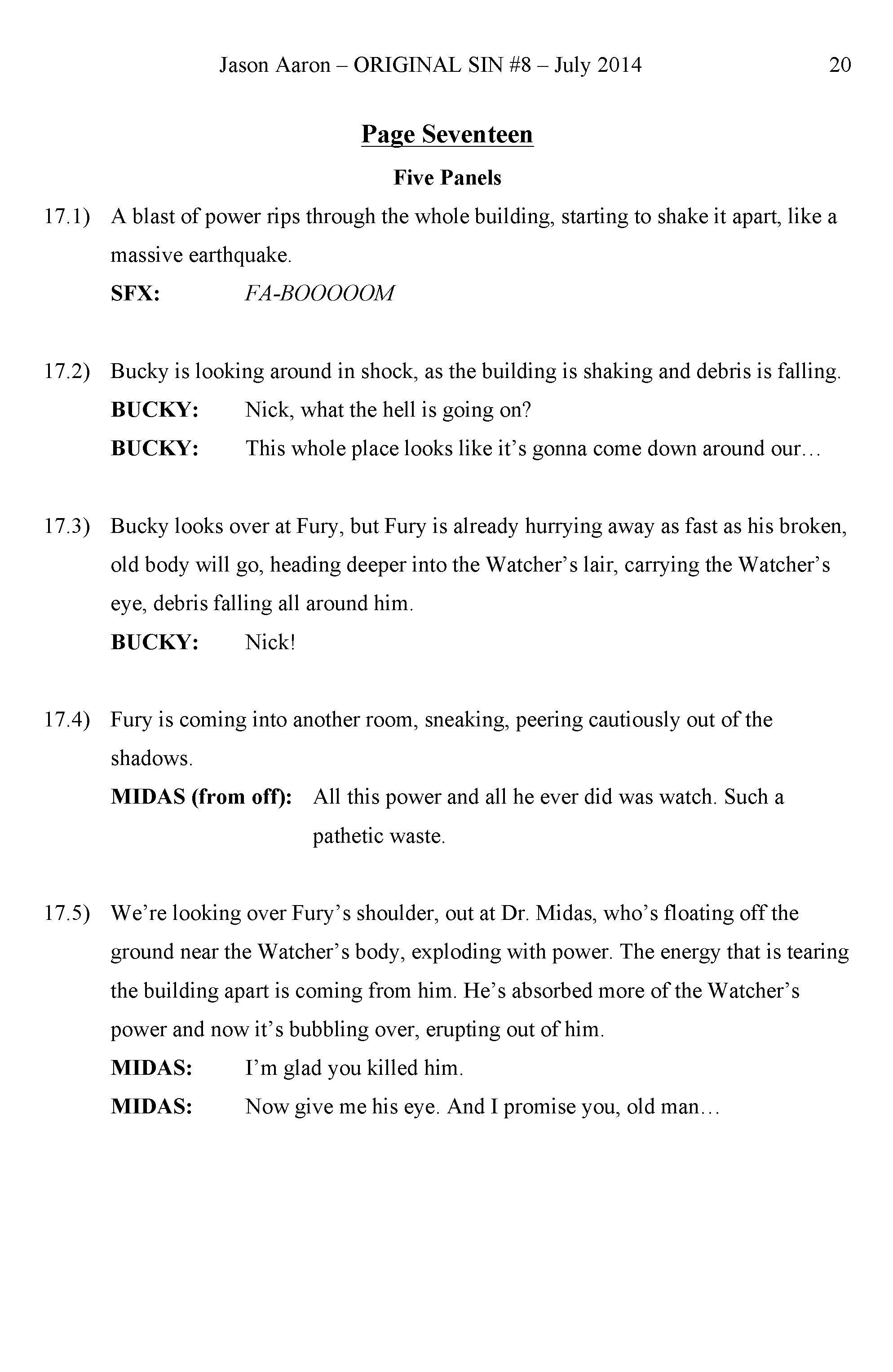 Jason Aaron – ORIGINAL SIN #8 – July 2014 20

Page Seventeen

Five Panels

17.1) A blast of power rips through the whole building, starting to shake it apart, like a massive earthquake.

SFX: FA-BOOOOOM

17.2) Bucky is looking around in shock, as the building is shaking and debris is falling.

BUCKY: Nick, what the hell is going on?

BUCKY: This whole place looks like it's gonna come down around our…

17.3) Bucky looks over at Fury, but Fury is already hurrying away as fast as his broken, old body will go, heading deeper into the Watcher's lair, carrying the Watcher's eye, debris falling all around him.

BUCKY: Nick!

17.4) Fury is coming into another room, sneaking, peering cautiously out of the shadows.

MIDAS (from off): All this power and all he ever did was watch. Such a pathetic waste.

17.5) We're looking over Fury's shoulder, out at Dr. Midas, who's floating off the ground near the Watcher's body, exploding with power. The energy that is tearing the building apart is coming from him. He's absorbed more of the Watcher's power and now it's bubbling over, erupting out of him.

MIDAS: I'm glad you killed him.

MIDAS: Now give me his eye. And I promise you, old man…